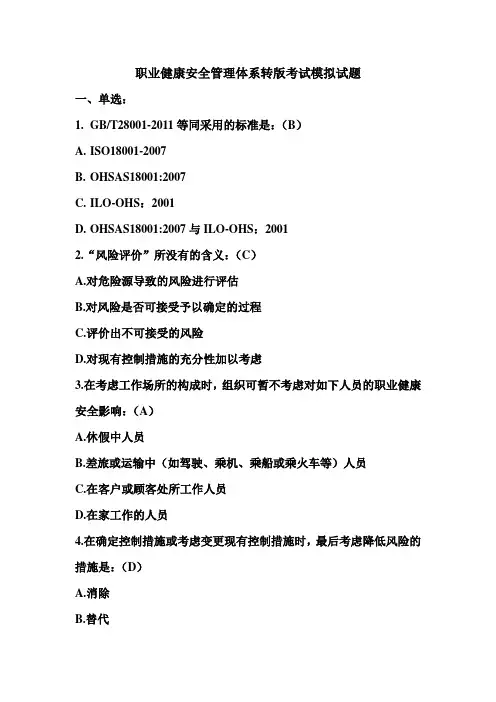 职业健康安全管理体系转版考试模拟试题

一、单选：

1. GB/T28001-2011 等同采用的标准是：（B）

A. ISO18001-2007

B. OHSAS18001:2007

C. ILO-OHS：2001

D. OHSAS18001:2007 与 ILO-OHS：2001

2. “风险评价”所没有的含义：（C）

A.对危险源导致的风险进行评估

B.对风险是否可接受予以确定的过程

C.评价出不可接受的风险

D.对现有控制措施的充分性加以考虑

3.在考虑工作场所的构成时，组织可暂不考虑对如下人员的职业健康安全影响：（A）

A.休假中人员

B.差旅或运输中（如驾驶、乘机、乘船或乘火车等）人员

C.在客户或顾客处所工作人员

D.在家工作的人员

4.在确定控制措施或考虑变更现有控制措施时，最后考虑降低风险的措施是：（D）

A.消除

B.替代